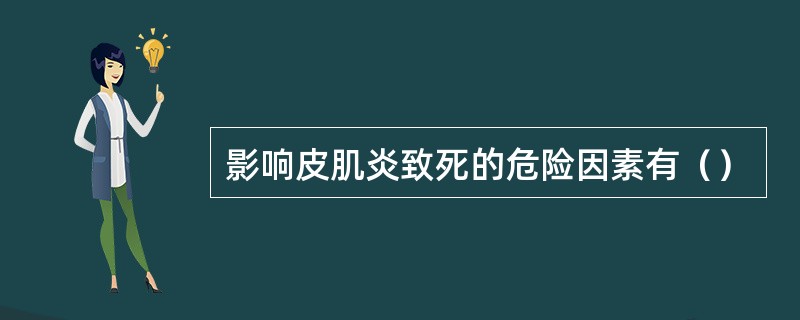 影响皮肌炎致死的危险因素有（）